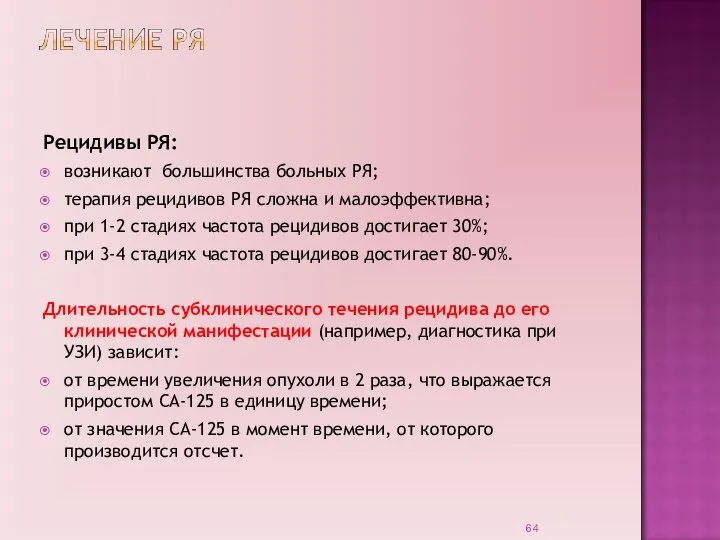 ЛЕЧЕНИЕ РЯ

Рецидивы РЯ:

возникают большинства больных РЯ;

терапия рецидивов РЯ сложна и малоэффективна;

при 1-2 стадиях частота рецидивов достигает 30%;

при 3-4 стадиях частота рецидивов достигает 80-90%.

Длительность субклинического течения рецидива до его клинической манифестации (например, диагностика при УЗИ) зависит:

от времени увеличения опухоли в 2 раза, что выражается приростом СА-125 в единицу времени;

от значения СА-125 в момент времени, от которого производится отсчет.

64